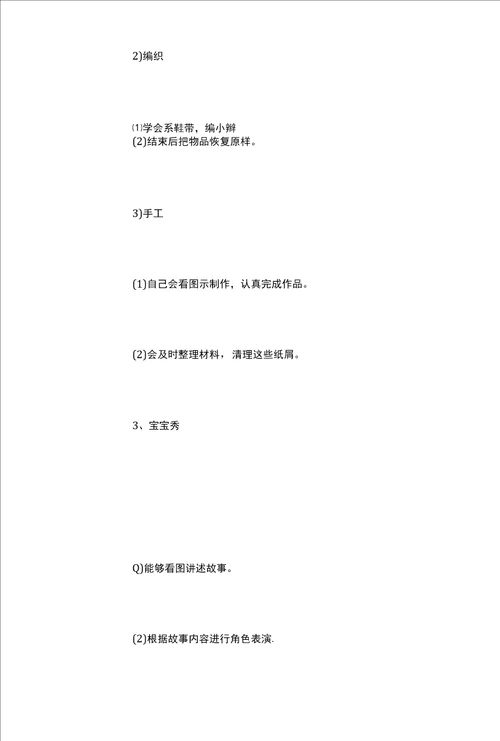 2)编织

⑴学会系鞋带，编小辫
(2)结束后把物品恢复原样。

3)手工

(1)自己会看图示制作，认真完成作品。

(2)会及时整理材料，清理这些纸屑。

3、宝宝秀

Q)能够看图讲述故事。

(2)根据故事内容进行角色表演.